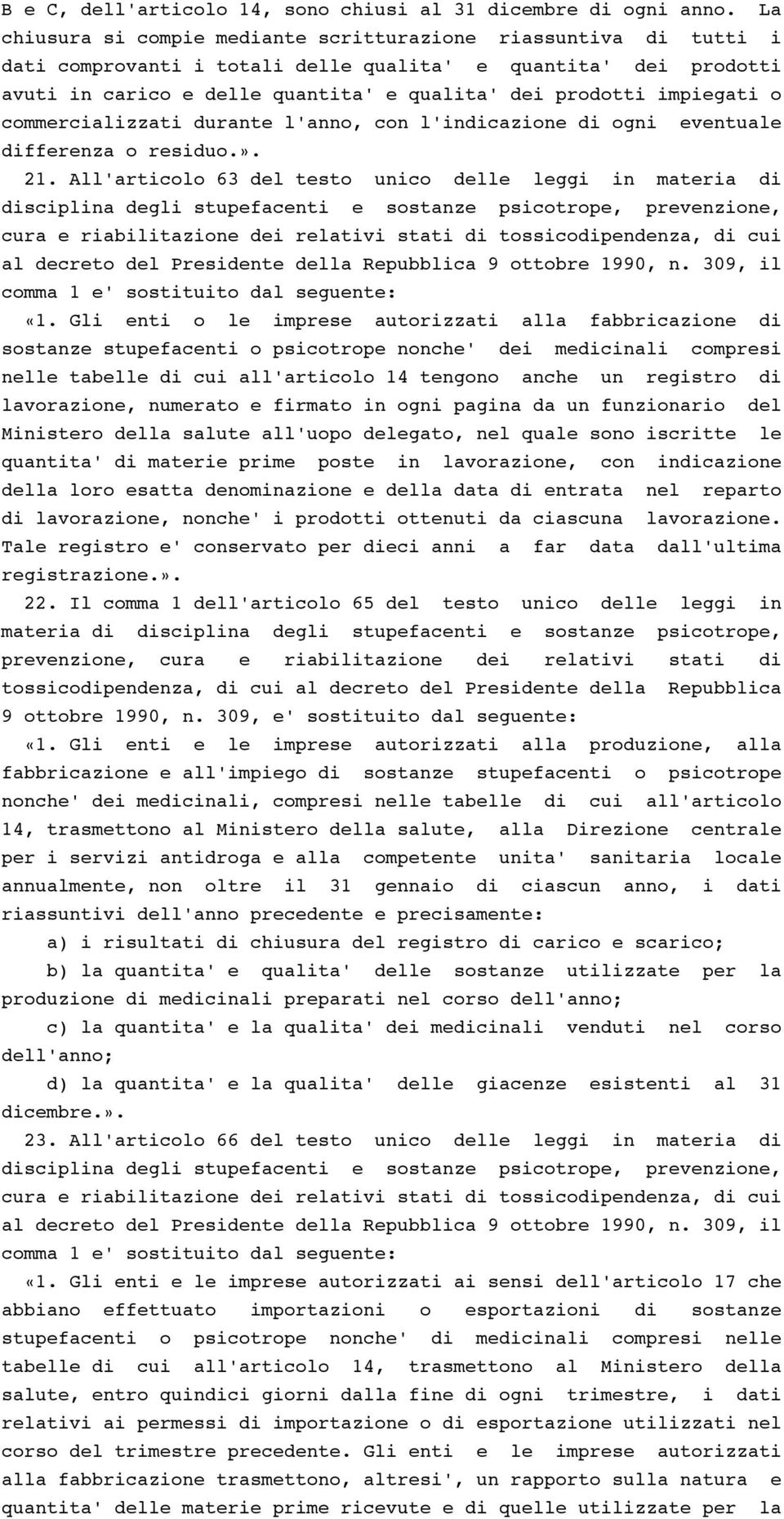 B e C, dell'articolo 14, sono chiusi al 31 dicembre di ogni anno. La chiusura si compie mediante scritturazione riassuntiva di tutti i dati comprovanti i totali delle qualita' e quantita' dei prodotti avuti in carico e delle quantita' e qualita' dei prodotti impiegati o commercializzati durante l'anno, con l'indicazione di ogni eventuale differenza o residuo.».

21. All'articolo 63 del testo unico delle leggi in materia di disciplina degli stupefacenti e sostanze psicotrope, prevenzione, cura e riabilitazione dei relativi stati di tossicodipendenza, di cui al decreto del Presidente della Repubblica 9 ottobre 1990, n. 309, il comma 1 e' sostituito dal seguente:

«1. Gli enti o le imprese autorizzati alla fabbricazione di sostanze stupefacenti o psicotrope nonche' dei medicinali compresi nelle tabelle di cui all'articolo 14 tengono anche un registro di lavorazione, numerato e firmato in ogni pagina da un funzionario del Ministero della salute all'uopo delegato, nel quale sono iscritte le quantita' di materie prime poste in lavorazione, con indicazione della loro esatta denominazione e della data di entrata nel reparto di lavorazione, nonche' i prodotti ottenuti da ciascuna lavorazione. Tale registro e' conservato per dieci anni a far data dall'ultima registrazione.».

22. Il comma 1 dell'articolo 65 del testo unico delle leggi in materia di disciplina degli stupefacenti e sostanze psicotrope, prevenzione, cura e riabilitazione dei relativi stati di tossicodipendenza, di cui al decreto del Presidente della Repubblica 9 ottobre 1990, n. 309, e' sostituito dal seguente:

«1. Gli enti e le imprese autorizzati alla produzione, alla fabbricazione e all'impiego di sostanze stupefacenti o psicotrope nonche' dei medicinali, compresi nelle tabelle di cui all'articolo 14, trasmettono al Ministero della salute, alla Direzione centrale per i servizi antidroga e alla competente unita' sanitaria locale annualmente, non oltre il 31 gennaio di ciascun anno, i dati riassuntivi dell'anno precedente e precisamente:

a) i risultati di chiusura del registro di carico e scarico;

b) la quantita' e qualita' delle sostanze utilizzate per la produzione di medicinali preparati nel corso dell'anno;

c) la quantita' e la qualita' dei medicinali venduti nel corso dell'anno;

d) la quantita' e la qualita' delle giacenze esistenti al 31 dicembre.».

23. All'articolo 66 del testo unico delle leggi in materia di disciplina degli stupefacenti e sostanze psicotrope, prevenzione, cura e riabilitazione dei relativi stati di tossicodipendenza, di cui al decreto del Presidente della Repubblica 9 ottobre 1990, n. 309, il comma 1 e' sostituito dal seguente:

«1. Gli enti e le imprese autorizzati ai sensi dell'articolo 17 che abbiano effettuato importazioni o esportazioni di sostanze stupefacenti o psicotrope nonche' di medicinali compresi nelle tabelle di cui all'articolo 14, trasmettono al Ministero della salute, entro quindici giorni dalla fine di ogni trimestre, i dati relativi ai permessi di importazione o di esportazione utilizzati nel corso del trimestre precedente. Gli enti e le imprese autorizzati alla fabbricazione trasmettono, altresi', un rapporto sulla natura e quantita' delle materie prime ricevute e di quelle utilizzate per la